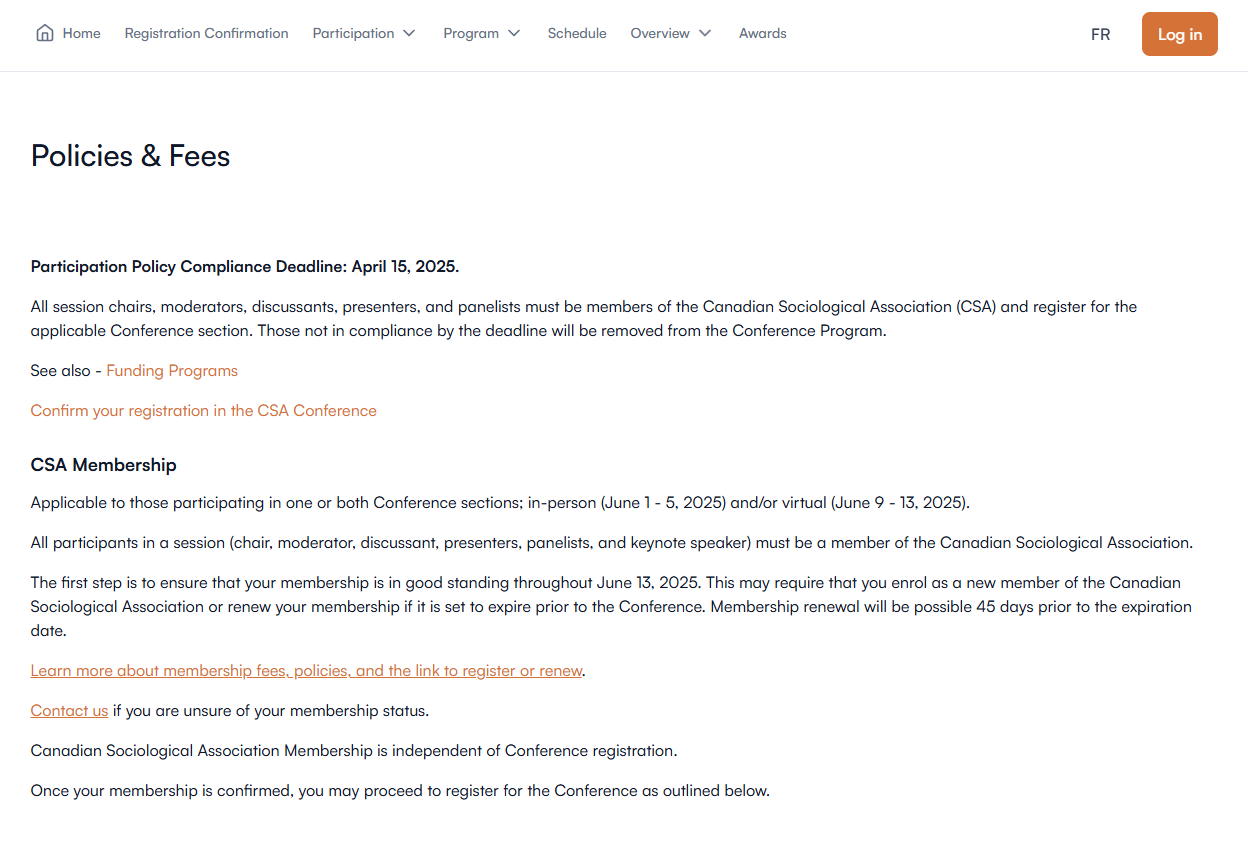 Home Registration Confirmation Participation Program Schedule Overview Awards FR Log in

Policies & Fees

Participation Policy Compliance Deadline: April 15, 2025.

All session chairs, moderators, discussants, presenters, and panelists must be members of the Canadian Sociological Association (CSA) and register for the applicable Conference section. Those not in compliance by the deadline will be removed from the Conference Program.

See also - Funding Programs

Confirm your registration in the CSA Conference

CSA Membership

Applicable to those participating in one or both Conference sections; in-person (June 1 - 5, 2025) and/or virtual (June 9 - 13, 2025).

All participants in a session (chair, moderator, discussant, presenters, panelists, and keynote speaker) must be a member of the Canadian Sociological Association.

The first step is to ensure that your membership is in good standing throughout June 13, 2025. This may require that you enrol as a new member of the Canadian Sociological Association or renew your membership if it is set to expire prior to the Conference. Membership renewal will be possible 45 days prior to the expiration date.

Learn more about membership fees, policies, and the link to register or renew.

Contact us if you are unsure of your membership status.

Canadian Sociological Association Membership is independent of Conference registration.

Once your membership is confirmed, you may proceed to register for the Conference as outlined below.